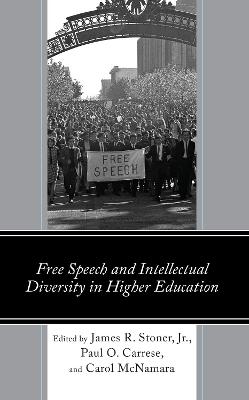 FREE SPEECH

Free Speech and Intellectual Diversity in Higher Education

Edited by James R. Stoner, Jr., Paul O. Carrese, and Carol McNamara